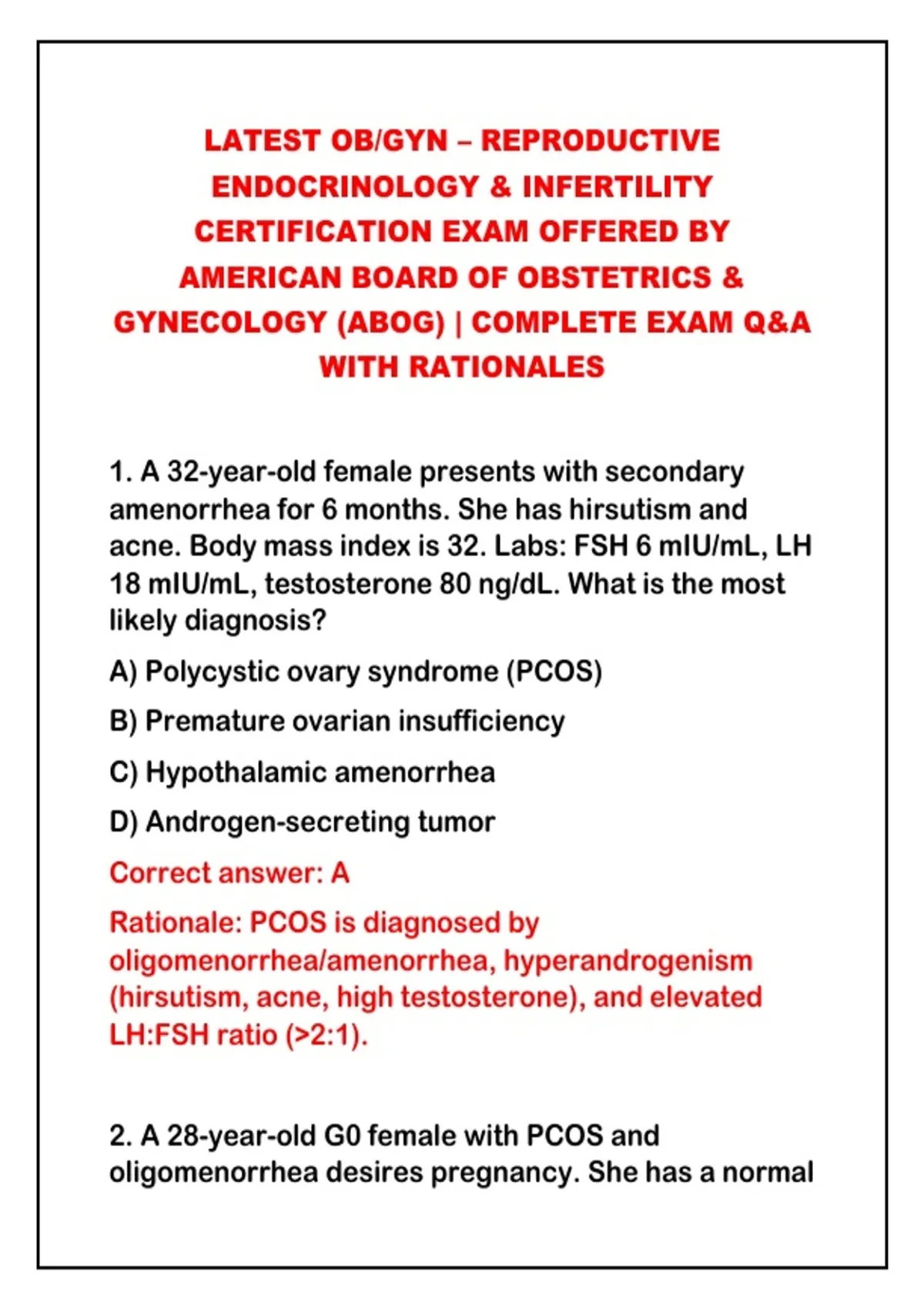 LATEST OB/GYN – REPRODUCTIVE ENDOCRINOLOGY & INFERTILITY CERTIFICATION EXAM OFFERED BY AMERICAN BOARD OF OBSTETRICS & GYNECOLOGY (ABOG) | COMPLETE EXAM Q&A WITH RATIONALES

1. A 32-year-old female presents with secondary amenorrhea for 6 months. She has hirsutism and acne. Body mass index is 32. Labs: FSH 6 mIU/mL, LH 18 mIU/mL, testosterone 80 ng/dL. What is the most likely diagnosis?

A) Polycystic ovary syndrome (PCOS)

B) Premature ovarian insufficiency

C) Hypothalamic amenorrhea

D) Androgen-secreting tumor

Correct answer: A

Rationale: PCOS is diagnosed by oligomenorrhea/amenorrhea, hyperandrogenism (hirsutism, acne, high testosterone), and elevated LH:FSH ratio (>2:1).

2. A 28-year-old G0 female with PCOS and oligomenorrhea desires pregnancy. She has a normal